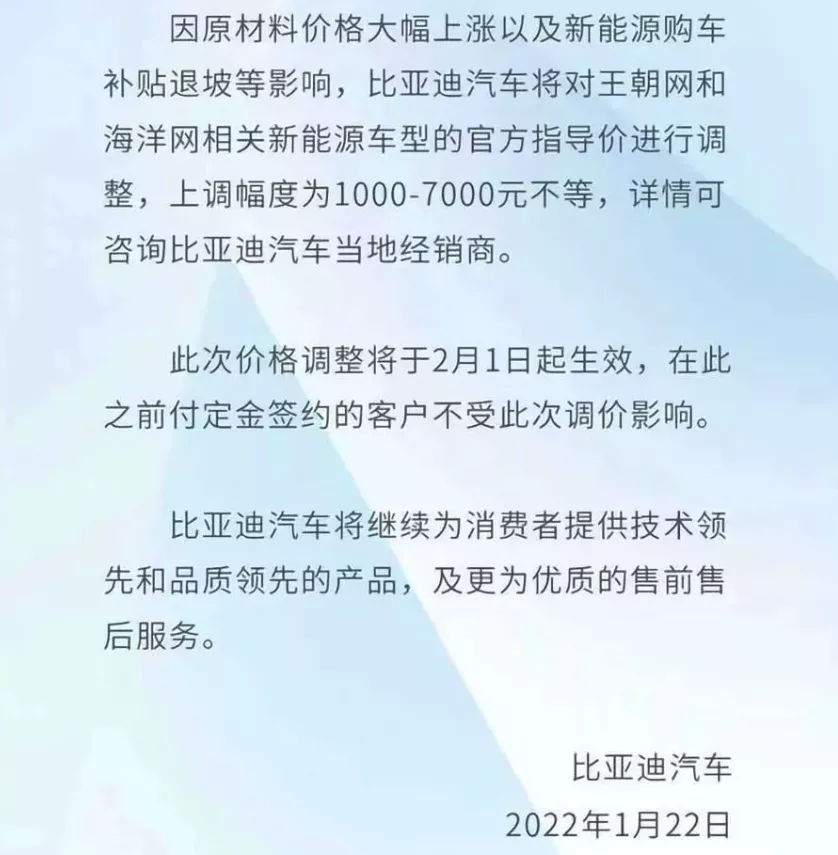 因原材料价格大幅上涨以及新能源购车补贴退坡等影响，比亚迪汽车将对王朝网和海洋网相关新能源车型的官方指导价进行调整，上调幅度为1000-7000元不等，详情可咨询比亚迪汽车当地经销商。

此次价格调整将于2月1日起生效，在此之前付定金签约的客户不受此次调价影响。

比亚迪汽车将继续为消费者提供技术领先和品质领先的产品，及更为优质的售前售后服务。

比亚迪汽车
2022年1月22日